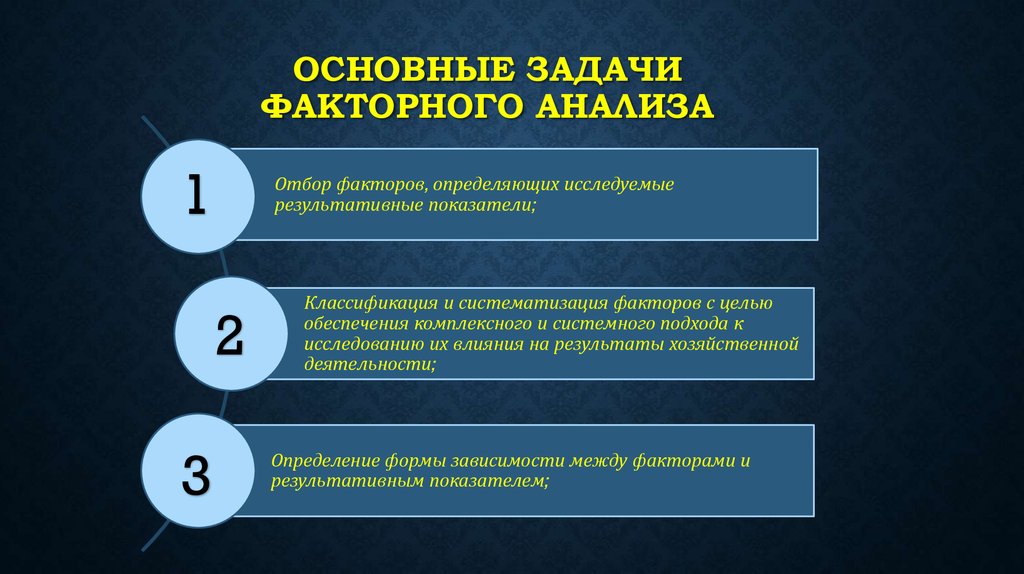 ОСНОВНЫЕ ЗАДАЧИ ФАКТОРНОГО АНАЛИЗА

1

Отбор факторов, определяющих исследуемые результативные показатели;

2

Классификация и систематизация факторов с целью обеспечения комплексного и системного подхода к исследованию их влияния на результаты хозяйственной деятельности;

3

Определение формы зависимости между факторами и результативным показателем;